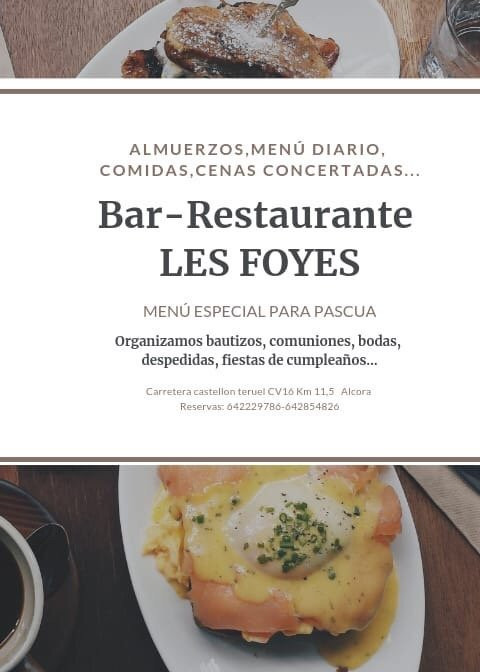 ALMUERZOS,MENÚ DIARIO,
COMIDAS,CENAS CONCERTADAS...

Bar-Restaurante
LES FOYES

MENÚ ESPECIAL PARA PASCUA

Organizamos bautizos, comuniones, bodas, despedidas, fiestas de cumpleaños...

Carretera castellon teruel CV16 Km 11,5 Alcora
Reservas: 642229786-642854826